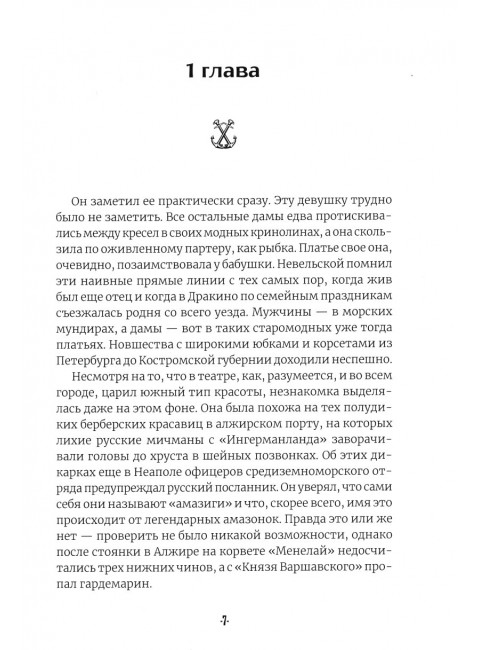 1 глава

Он заметил ее практически сразу. Эту девушку трудно было не заметить. Все остальные дамы едва протискивались между кресел в своих модных кринолинах, а она скользила по оживленному партеру, как рыбка. Платье свое она, очевидно, позаимствовала у бабушки. Невельской помнил эти наивные прямые линии с тех самых пор, когда жив был еще отец и когда в Дракино по семейным праздникам съезжалась родня со всего уезда. Мужчины — в морских мундирах, а дамы — вот в таких старомодных уже тогда платьях. Новшества с широкими юбками и корсетами из Петербурга до Костромской губернии доходили неспешно.

Несмотря на то, что в театре, как, разумеется, и во всем городе, царил южный тип красоты, незнакомка выделялась даже на этом фоне. Она была похожа на тех полудиких берберских красавиц в алжирском порту, на которых лихие русские мичманы с «Ингерманланда» заворачивали головы до хруста в шейных позвонках. Об этих дикарках еще в Неаполе офицеров средиземноморского отряда предупреждал русский посланник. Он уверял, что сами себя они называют «амазиги» и что, скорее всего, имя это происходит от легендарных амазонок. Правда это или же нет — проверить не было никакой возможности, однако после стоянки в Алжире на корвете «Менелай» недосчитались трех нижних чинов, а с «Князя Варшавского» пропал гардемарин.

·7·